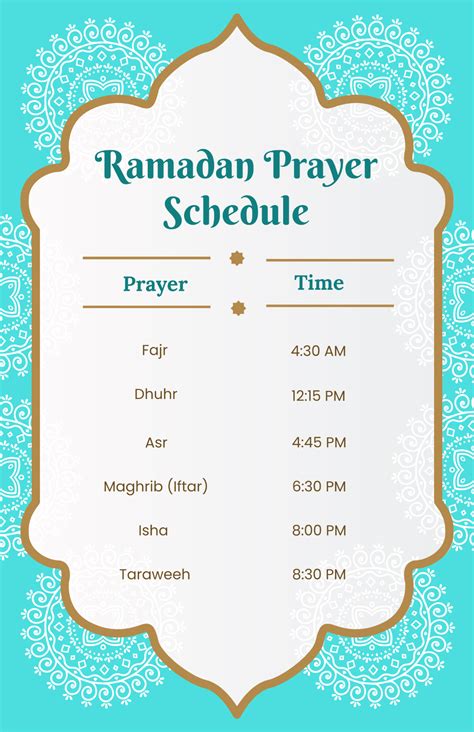 Ramadan Prayer Schedule

| Prayer | Time |
|---|---|
| Fajr | 4:30 AM |
| Dhuhr | 12:15 PM |
| Asr | 4:45 PM |
| Maghrib (Iftar) | 6:30 PM |
| Isha | 8:00 PM |
| Taraweeh | 8:30 PM |